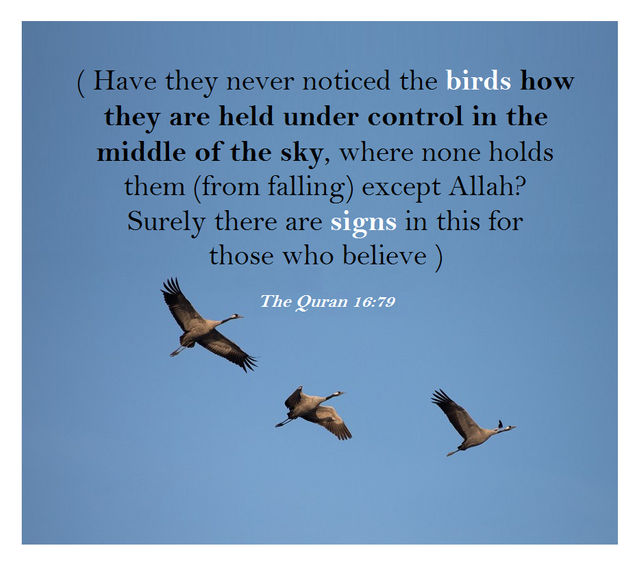 ( Have they never noticed the birds how they are held under control in the middle of the sky, where none holds them (from falling) except Allah? Surely there are signs in this for those who believe )

The Quran 16:79